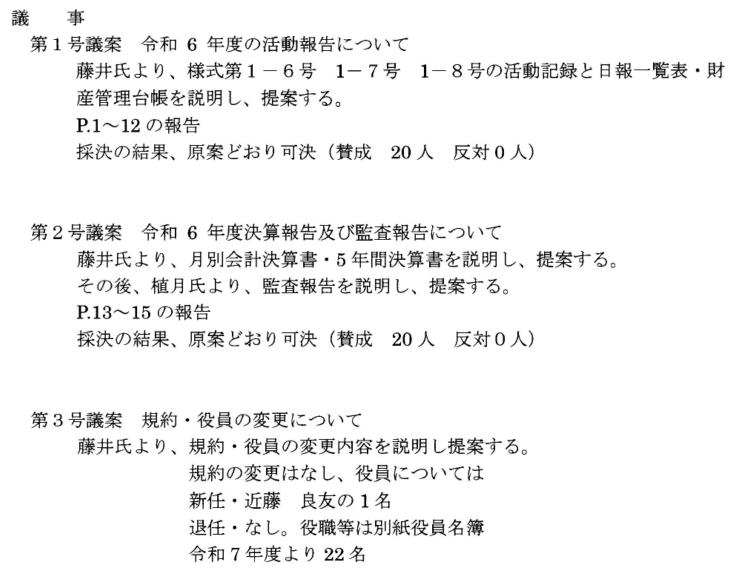 議　事

第１号議案　令和 6 年度の活動報告について

藤井氏より、様式第１－６号　1－７号　1－８号の活動記録と日報一覧表・財産管理台帳を説明し、提案する。

P.1～12 の報告

採決の結果、原案どおり可決（賛成　20 人　反対０人）

第２号議案　令和 6 年度決算報告及び監査報告について

藤井氏より、月別会計決算書・5 年間決算書を説明し、提案する。

その後、植月氏より、監査報告を説明し、提案する。

P.13～15 の報告

採決の結果、原案どおり可決（賛成　20 人　反対０人）

第３号議案　規約・役員の変更について

藤井氏より、規約・役員の変更内容を説明し提案する。

規約の変更はなし、役員については

新任・近藤　良友の１名

退任・なし。役職等は別紙役員名簿

令和７年度より 22 名